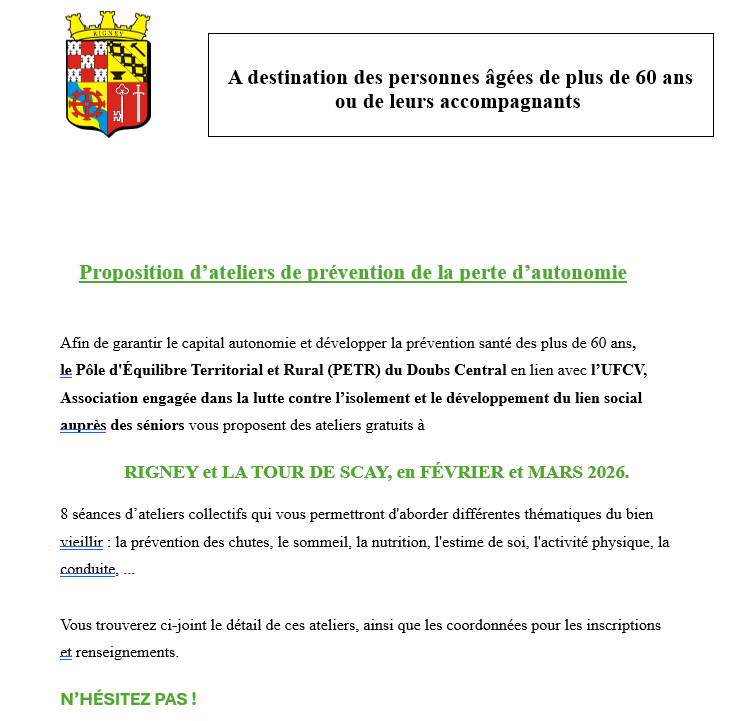 RIGNEY

A destination des personnes âgées de plus de 60 ans ou de leurs accompagnants

Proposition d’ateliers de prévention de la perte d’autonomie

Afin de garantir le capital autonomie et développer la prévention santé des plus de 60 ans, le Pôle d'Équilibre Territorial et Rural (PETR) du Doubs Central en lien avec l’UFCV, Association engagée dans la lutte contre l’isolement et le développement du lien social auprès des séniors vous proposent des ateliers gratuits à

RIGNEY et LA TOUR DE SCAY, en FÉVRIER et MARS 2026.

8 séances d’ateliers collectifs qui vous permettront d'aborder différentes thématiques du bien vieillir : la prévention des chutes, le sommeil, la nutrition, l'estime de soi, l'activité physique, la conduite, ...

Vous trouverez ci-joint le détail de ces ateliers, ainsi que les coordonnées pour les inscriptions et renseignements.

N’HÉSITEZ PAS !